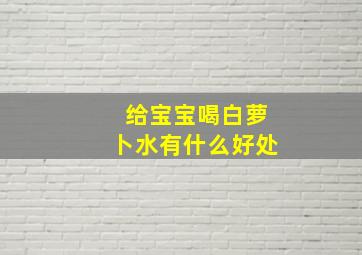 给宝宝喝白萝卜水有什么好处